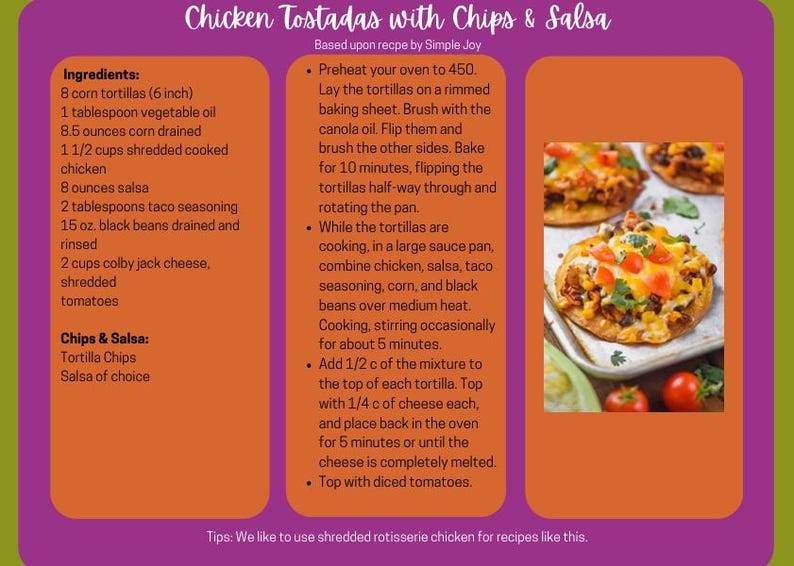 Chicken Tostadas with Chips & Salsa

Based upon recpe by Simple Joy

Ingredients:
8 corn tortillas (6 inch)
1 tablespoon vegetable oil
8.5 ounces corn drained
1 1/2 cups shredded cooked chicken
8 ounces salsa
2 tablespoons taco seasoning
15 oz. black beans drained and rinsed
2 cups colby jack cheese, shredded
tomatoes

Chips & Salsa:
Tortilla Chips
Salsa of choice

• Preheat your oven to 450. Lay the tortillas on a rimmed baking sheet. Brush with the canola oil. Flip them and brush the other sides. Bake for 10 minutes, flipping the tortillas half-way through and rotating the pan.
• While the tortillas are cooking, in a large sauce pan, combine chicken, salsa, taco seasoning, corn, and black beans over medium heat. Cooking, stirring occasionally for about 5 minutes.
• Add 1/2 c of the mixture to the top of each tortilla. Top with 1/4 c of cheese each, and place back in the oven for 5 minutes or until the cheese is completely melted.
• Top with diced tomatoes.

Tips: We like to use shredded rotisserie chicken for recipes like this.